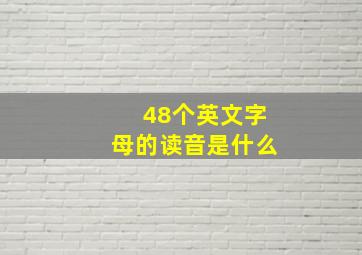 48个英文字母的读音是什么